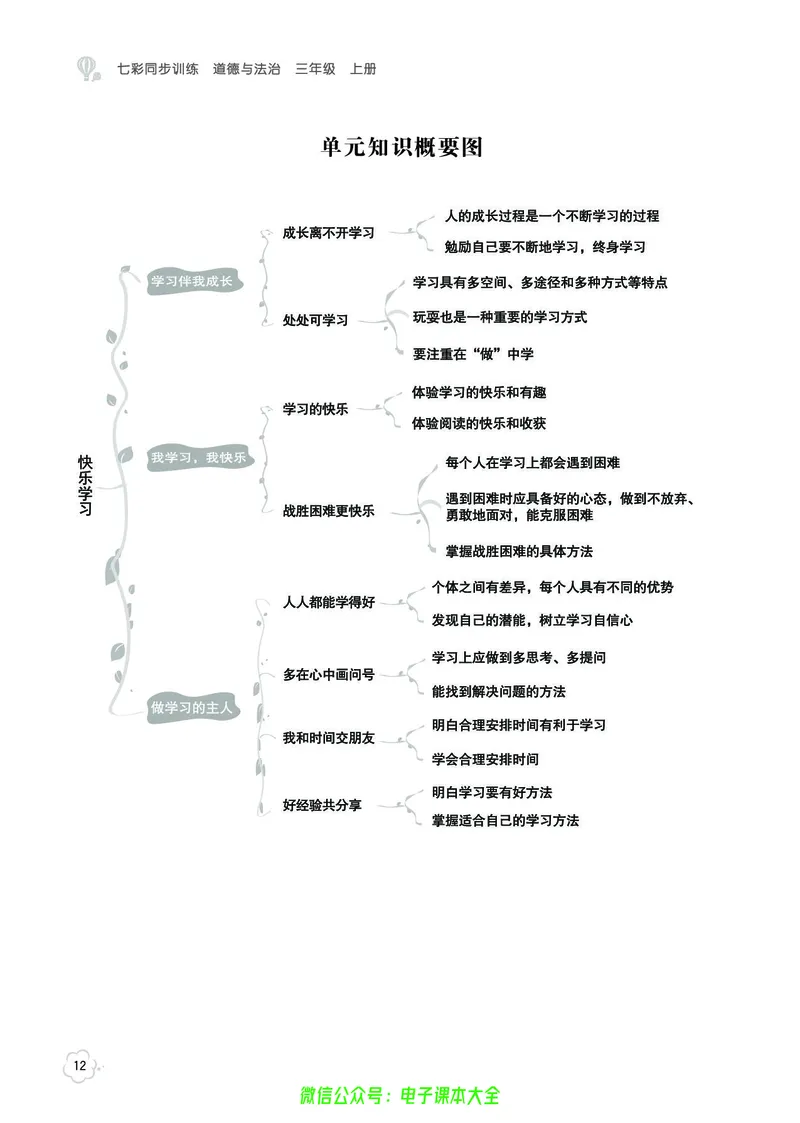 七彩同步训练　道德与法治　三年级　上册

单元知识概要图

快乐学习

学习伴我成长

成长离不开学习

人的成长过程是一个不断学习的过程

勉励自己要不断地学习，终身学习

处处可学习

学习具有多空间、多途径和多种方式等特点

玩耍也是一种重要的学习方式

要注重在“做”中学

我学习，我快乐

学习的快乐

体验学习的快乐和有趣

体验阅读的快乐和收获

战胜困难更快乐

每个人在学习上都会遇到困难

遇到困难时应具备好的心态，做到不放弃、勇敢地面对，能克服困难

掌握战胜困难的具体方法

做学习的主人

人人都能学得好

个体之间有差异，每个人具有不同的优势

发现自己的潜能，树立学习自信心

多在心中画问号

学习上应做到多思考、多提问

能找到解决问题的方法

我和时间交朋友

明白合理安排时间有利于学习

学会合理安排时间

好经验共分享

明白学习要有好方法

掌握适合自己的学习方法

12

微信公众号：电子课本大全